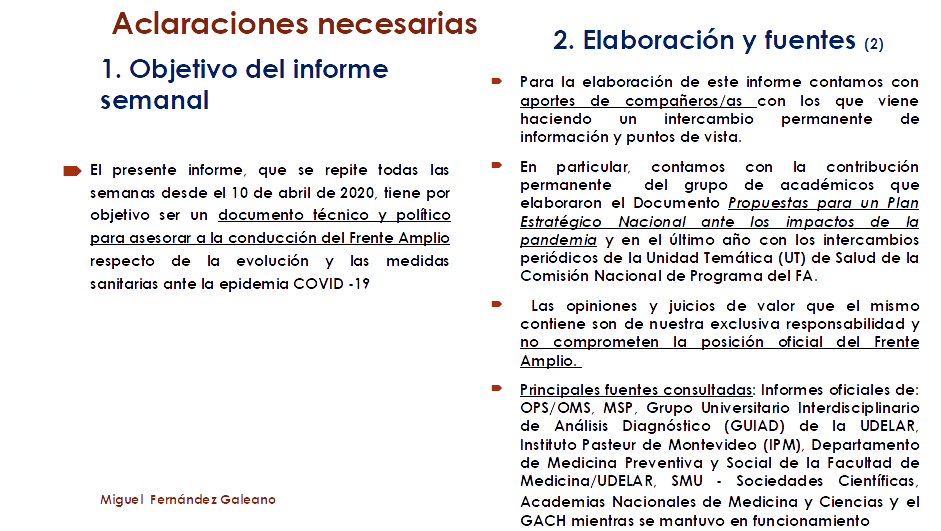 Aclaraciones necesarias

1. Objetivo del informe semanal

El presente informe, que se repite todas las semanas desde el 10 de abril de 2020, tiene por objetivo ser un documento técnico y político para asesorar a la conducción del Frente Amplio respecto de la evolución y las medidas sanitarias ante la epidemia COVID -19

Miguel Fernández Galeano

2. Elaboración y fuentes (2)

Para la elaboración de este informe contamos con aportes de compañeros/as con los que viene haciendo un intercambio permanente de información y puntos de vista.

En particular, contamos con la contribución permanente del grupo de académicos que elaboraron el Documento Propuestas para un Plan Estratégico Nacional ante los impactos de la pandemia y en el último año con los intercambios periódicos de la Unidad Temática (UT) de Salud de la Comisión Nacional de Programa del FA.

Las opiniones y juicios de valor que el mismo contiene son de nuestra exclusiva responsabilidad y no comprometen la posición oficial del Frente Amplio.

Principales fuentes consultadas: Informes oficiales de: OPS/OMS, MSP, Grupo Universitario Interdisciplinario de Análisis Diagnóstico (GUIAD) de la UDELAR, Instituto Pasteur de Montevideo (IPM), Departamento de Medicina Preventiva y Social de la Facultad de Medicina/UDELAR, SMU - Sociedades Científicas, Academias Nacionales de Medicina y Ciencias y el GACH mientras se mantuvo en funcionamiento